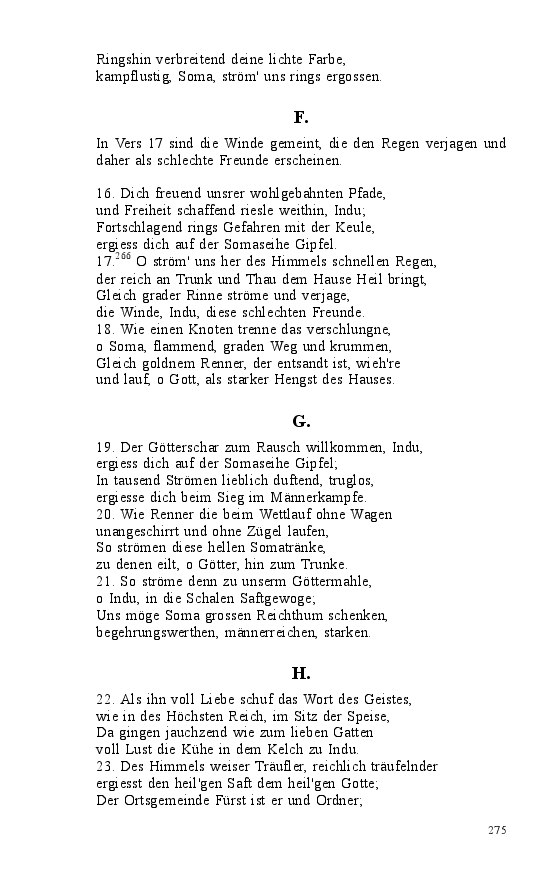 Ringshin verbreitend deine lichte Farbe,
kampflustig, Soma, ström' uns rings ergossen.

F.

In Vers 17 sind die Winde gemeint, die den Regen verjagen und daher als schlechte Freunde erscheinen.

16. Dich freuend unsrer wohlgebahnten Pfade,
und Freiheit schaffend riesle weithin, Indu;
Fortschlagend rings Gefahren mit der Keule,
ergiess dich auf der Somaseihe Gipfel.
17.$^{266}$ O ström' uns her des Himmels schnellen Regen,
der reich an Trunk und Thau dem Hause Heil bringt,
Gleich grader Rinne ströme und verjage,
die Winde, Indu, diese schlechten Freunde.
18. Wie einen Knoten trenne das verschlungne,
o Soma, flammend, graden Weg und krummen,
Gleich goldnem Renner, der entsandt ist, wieh're
und lauf, o Gott, als starker Hengst des Hauses.

G.

19. Der Götterschar zum Rausch willkommen, Indu,
ergiess dich auf der Somaseihe Gipfel;
In tausend Strömen lieblich duftend, truglos,
ergiesse dich beim Sieg im Männerkampfe.
20. Wie Renner die beim Wettlauf ohne Wagen
unangeschirrt und ohne Zügel laufen,
So strömen diese hellen Somatränke,
zu denen eilt, o Götter, hin zum Trunke.
21. So ströme denn zu unserm Göttermahle,
o Indu, in die Schalen Saftgewoge;
Uns möge Soma grossen Reichthum schenken,
begehrungswerthen, männerreichen, starken.

H.

22. Als ihn voll Liebe schuf das Wort des Geistes,
wie in des Höchsten Reich, im Sitz der Speise,
Da gingen jauchzend wie zum lieben Gatten
voll Lust die Kühe in dem Kelch zu Indu.
23. Des Himmels weiser Träufler, reichlich träufelnder
ergiesst den heil'gen Saft dem heil'gen Gotte;
Der Ortsgemeinde Fürst ist er und Ordner;

275